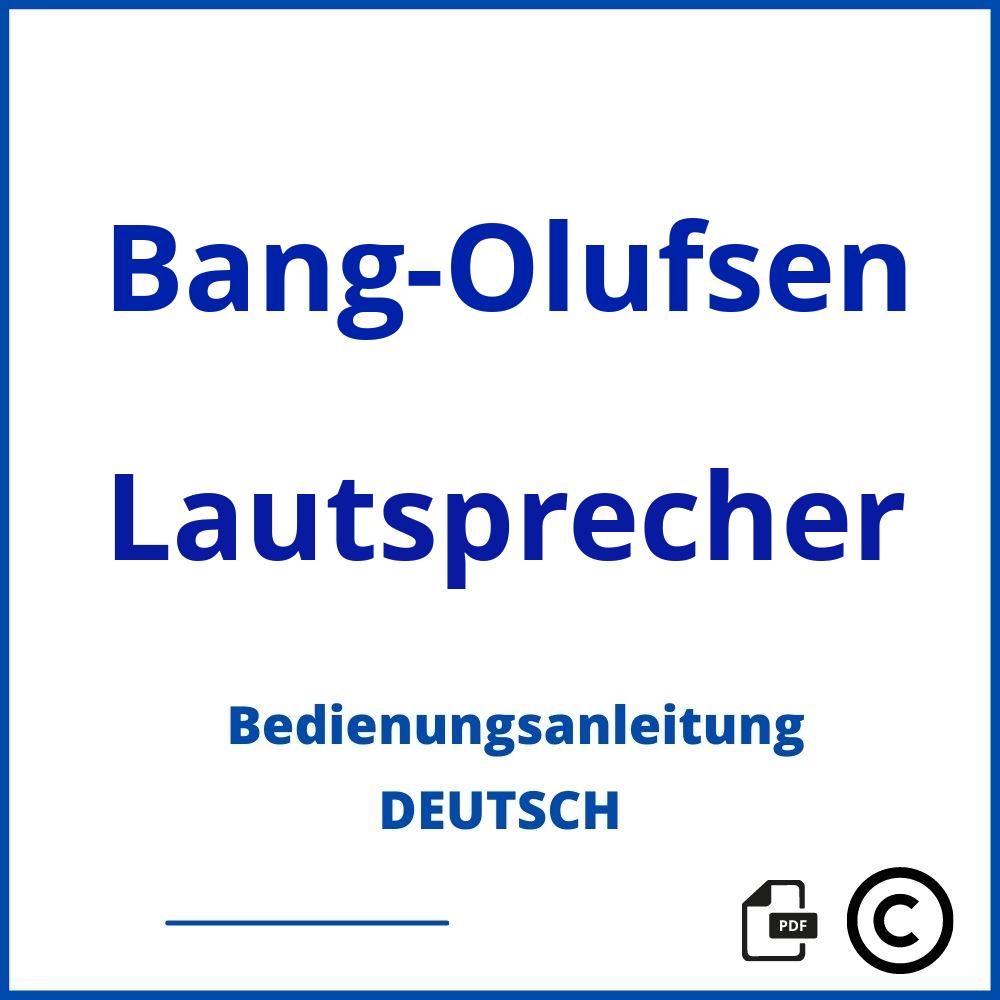 Bang-Olufsen

Lautsprecher

Bedienungsanleitung
DEUTSCH

PDF

©